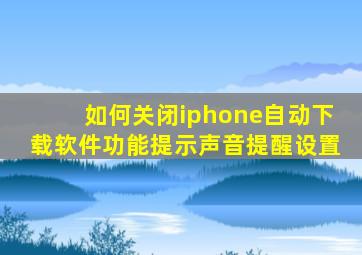 如何关闭iphone自动下载软件功能提示声音提醒设置